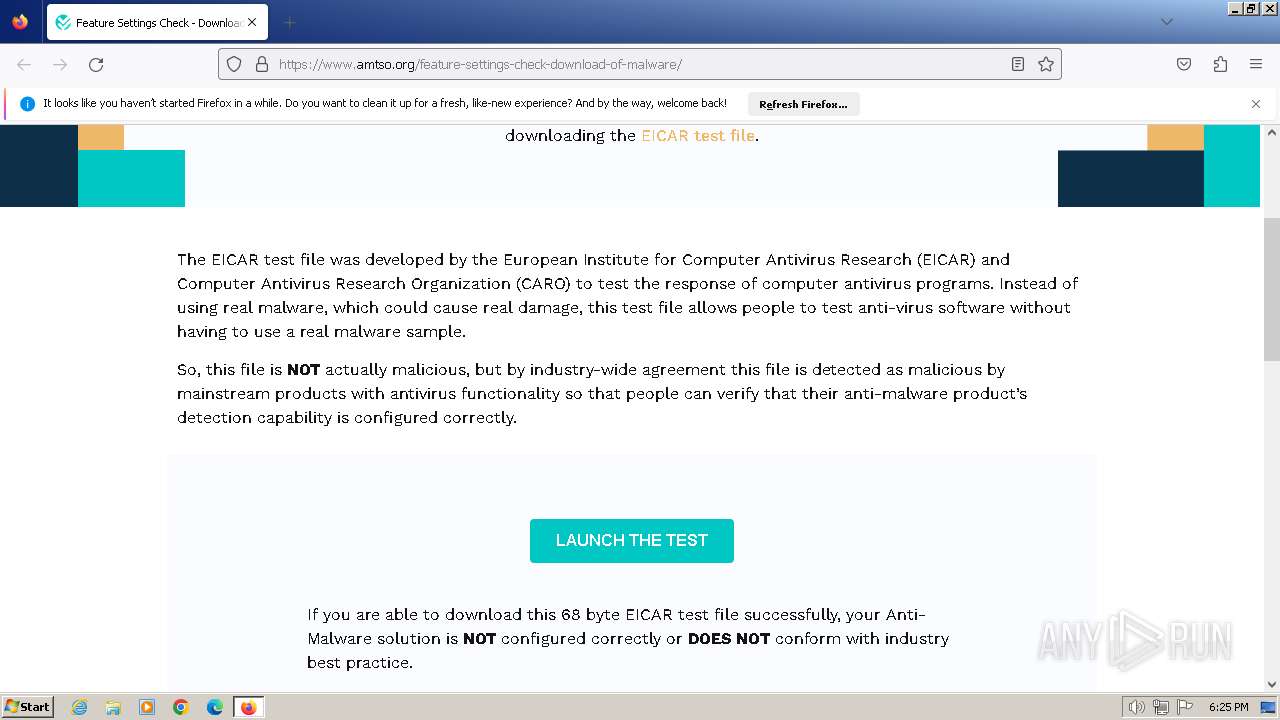 Feature Settings Check - Downloa

https://www.amtso.org/feature-settings-check-download-of-malware/

It looks like you haven't started Firefox in a while. Do you want to clean it up for a fresh, like-new experience? And by the way, welcome back!

Refresh Firefox...

downloading the EICAR test file.

The EICAR test file was developed by the European Institute for Computer Antivirus Research (EICAR) and Computer Antivirus Research Organization (CARO) to test the response of computer antivirus programs. Instead of using real malware, which could cause real damage, this test file allows people to test anti-virus software without having to use a real malware sample.

So, this file is **NOT** actually malicious, but by industry-wide agreement this file is detected as malicious by mainstream products with antivirus functionality so that people can verify that their anti-malware product's detection capability is configured correctly.

LAUNCH THE TEST

If you are able to download this 68 byte EICAR test file successfully, your Anti-Malware solution is **NOT** configured correctly or **DOES NOT** conform with industry best practice.

ANY RUN

Start

6:25 PM